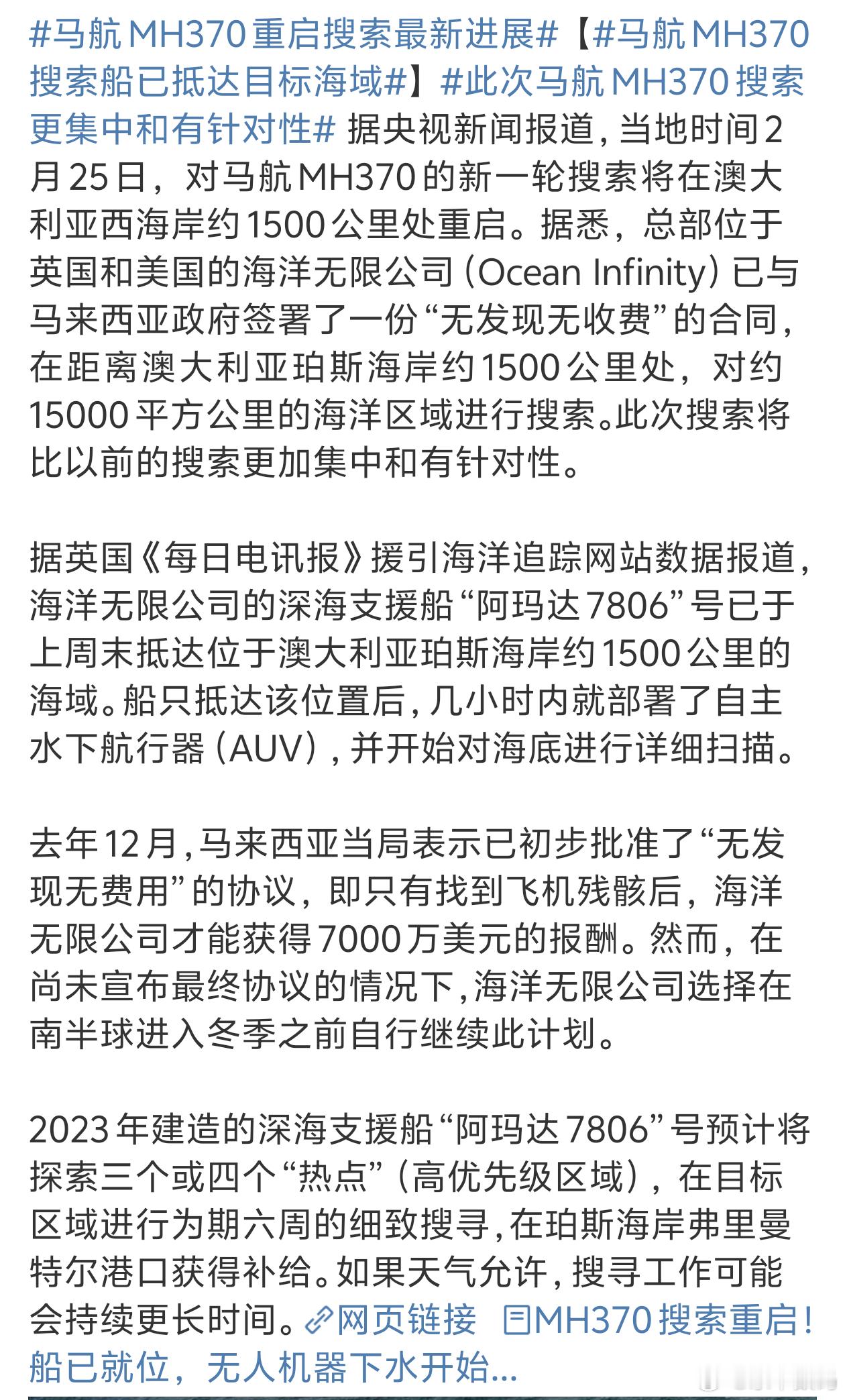 #马航MH370重启搜索最新进展#【#马航MH370搜索船已抵达目标海域#】#此次马航MH370搜索更集中和有针对性# 据央视新闻报道，当地时间2月25日，对马航MH370的新一轮搜索将在澳大利亚西海岸约1500公里处重启。据悉，总部位于英国和美国的海洋无限公司（Ocean Infinity）已与马来西亚政府签署了一份“无发现无收费”的合同，在距离澳大利亚珀斯海岸约1500公里处，对约15000平方公里的海洋区域进行搜索。此次搜索将比以前的搜索更加集中和有针对性。

据英国《每日电讯报》援引海洋追踪网站数据报道，海洋无限公司的深海支援船“阿玛达7806”号已于上周末抵达位于澳大利亚珀斯海岸约1500公里的海域。船只抵达该位置后，几小时内就部署了自主水下航行器（AUV），并开始对海底进行详细扫描。

去年12月，马来西亚当局表示已初步批准了“无发现无费用”的协议，即只有找到飞机残骸后，海洋无限公司才能获得7000万美元的报酬。然而，在尚未宣布最终协议的情况下，海洋无限公司选择在南半球进入冬季之前自行继续此计划。

2023年建造的深海支援船“阿玛达7806”号预计将探索三个或四个“热点”（高优先级区域），在目标区域进行为期六周的细致搜寻，在珀斯海岸弗里曼特尔港口获得补给。如果天气允许，搜寻工作可能会持续更长时间。网页链接 MH370搜索重启！船已就位，无人机器下水开始...